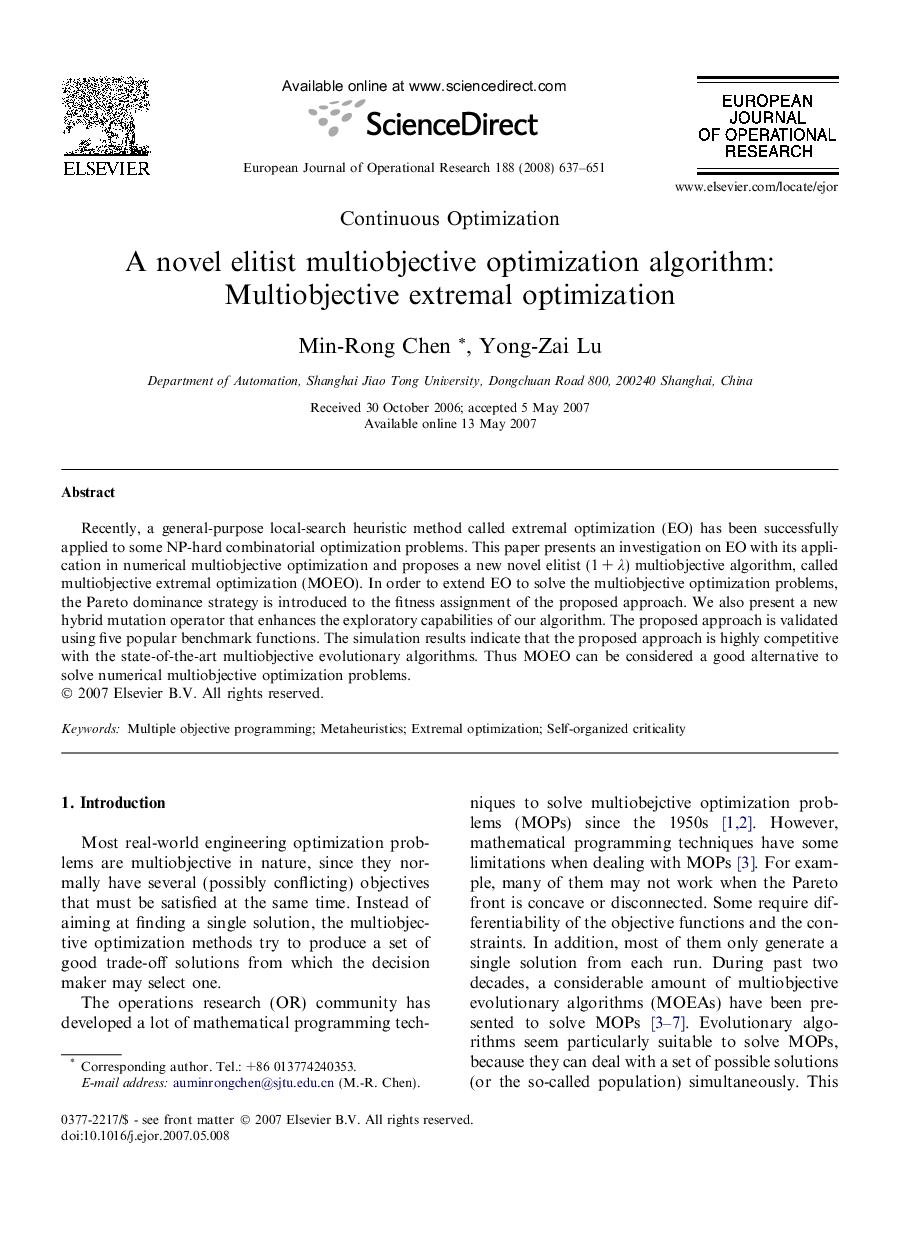 ELSEVIER

Available online at www.sciencedirect.com

ScienceDirect

European Journal of Operational Research 188 (2008) 637–651

EUROPEAN JOURNAL OF OPERATIONAL RESEARCH

www.elsevier.com/locate/ejor

Continuous Optimization

A novel elitist multiobjective optimization algorithm: Multiobjective extremal optimization

Min-Rong Chen *, Yong-Zai Lu

Department of Automation, Shanghai Jiao Tong University, Dongchuan Road 800, 200240 Shanghai, China

Received 30 October 2006; accepted 5 May 2007
Available online 13 May 2007

Abstract

Recently, a general-purpose local-search heuristic method called extremal optimization (EO) has been successfully applied to some NP-hard combinatorial optimization problems. This paper presents an investigation on EO with its application in numerical multiobjective optimization and proposes a new novel elitist $(1 + \lambda)$ multiobjective algorithm, called multiobjective extremal optimization (MOEO). In order to extend EO to solve the multiobjective optimization problems, the Pareto dominance strategy is introduced to the fitness assignment of the proposed approach. We also present a new hybrid mutation operator that enhances the exploratory capabilities of our algorithm. The proposed approach is validated using five popular benchmark functions. The simulation results indicate that the proposed approach is highly competitive with the state-of-the-art multiobjective evolutionary algorithms. Thus MOEO can be considered a good alternative to solve numerical multiobjective optimization problems.
© 2007 Elsevier B.V. All rights reserved.

Keywords: Multiple objective programming; Metaheuristics; Extremal optimization; Self-organized criticality

1. Introduction

Most real-world engineering optimization problems are multiobjective in nature, since they normally have several (possibly conflicting) objectives that must be satisfied at the same time. Instead of aiming at finding a single solution, the multiobjective optimization methods try to produce a set of good trade-off solutions from which the decision maker may select one.

The operations research (OR) community has developed a lot of mathematical programming techniques to solve multiobejctive optimization problems (MOPs) since the 1950s [1,2]. However, mathematical programming techniques have some limitations when dealing with MOPs [3]. For example, many of them may not work when the Pareto front is concave or disconnected. Some require differentiability of the objective functions and the constraints. In addition, most of them only generate a single solution from each run. During past two decades, a considerable amount of multiobjective evolutionary algorithms (MOEAs) have been presented to solve MOPs [3–7]. Evolutionary algorithms seem particularly suitable to solve MOPs, because they can deal with a set of possible solutions (or the so-called population) simultaneously. This

* Corresponding author. Tel.: +86 013774240353.
E-mail address: auminrongchen@sjtu.edu.cn (M.-R. Chen).

0377-2217/$ - see front matter © 2007 Elsevier B.V. All rights reserved.
doi:10.1016/j.ejor.2007.05.008